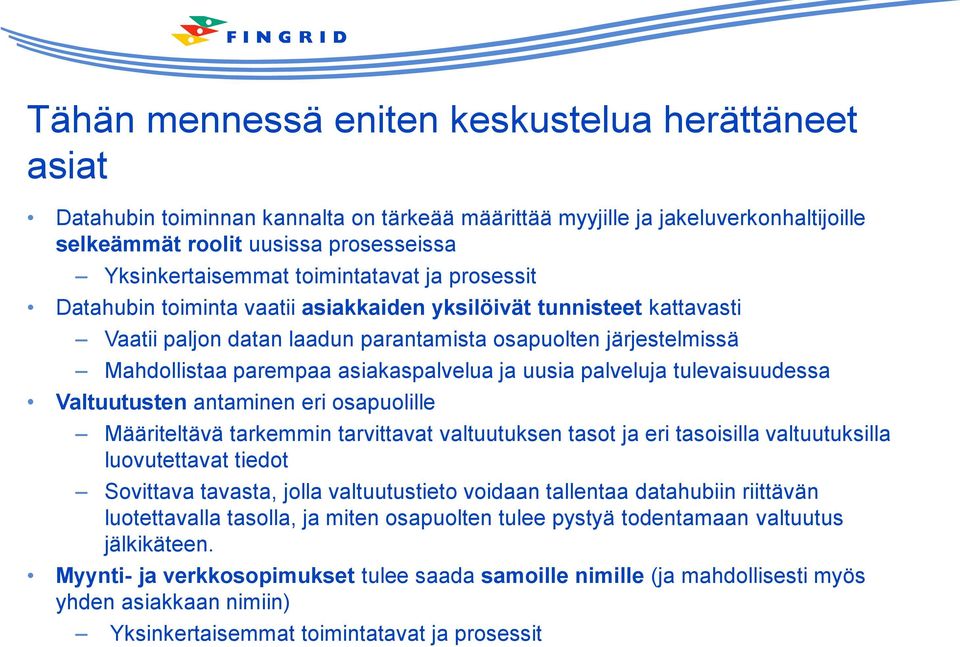 FINGRID

Tähän mennessä eniten keskustelua herättäneet asiat

• Datahubin toiminnan kannalta on tärkeää määrittää myyjille ja jakeluverkonhaltijoille selkeämmät roolit uusissa prosesseissa
– Yksinkertaisemmat toimintatavat ja prosessit
• Datahubin toiminta vaatii asiakkaiden yksilöivät tunnisteet kattavasti
– Vaatii paljon datan laadun parantamista osapuolten järjestelmissä
– Mahdollistaa parempaa asiakaspalvelua ja uusia palveluja tulevaisuudessa
• Valtuutusten antaminen eri osapuolille
– Määriteltävä tarkemmin tarvittavat valtuutuksen tasot ja eri tasoisilla valtuutuksilla luovutettavat tiedot
– Sovittava tavasta, jolla valtuutustieto voidaan tallentaa datahubiin riittävän luotettavalla tasolla, ja miten osapuolten tulee pystyä todentamaan valtuutus jälkikäteen.
• Myynti- ja verkkosopimukset tulee saada samoille nimille (ja mahdollisesti myös yhden asiakkaan nimiin)
– Yksinkertaisemmat toimintatavat ja prosessit